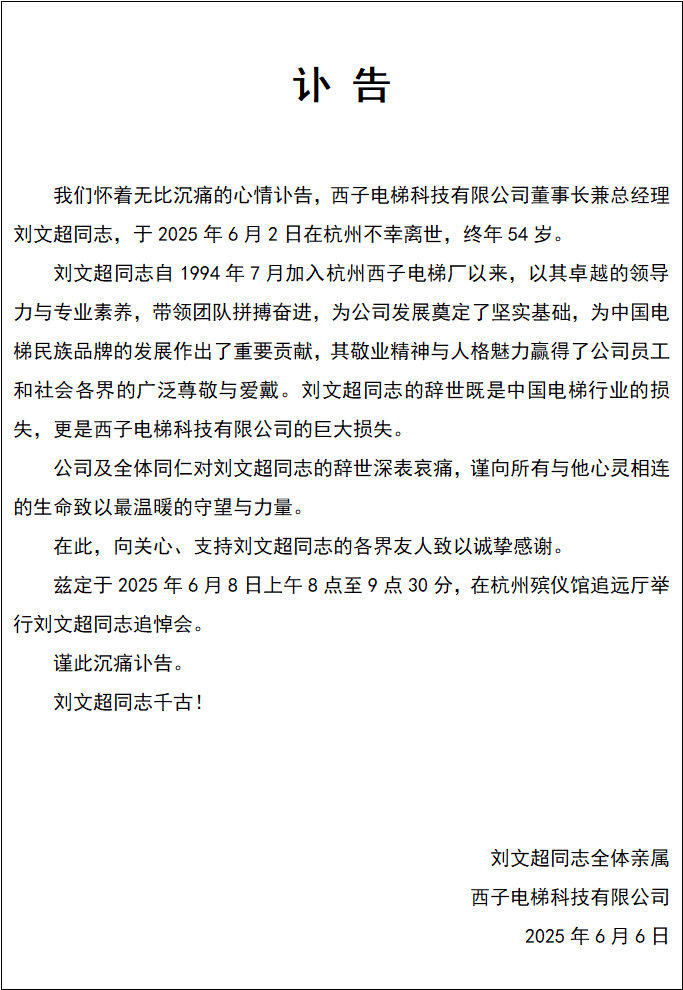 讣 告

我们怀着无比沉痛的心情讣告，西子电梯科技有限公司董事长兼总经理刘文超同志，于 2025 年 6 月 2 日在杭州不幸离世，终年 54 岁。

刘文超同志自 1994 年 7 月加入杭州西子电梯厂以来，以其卓越的领导力与专业素养，带领团队拼搏奋进，为公司发展奠定了坚实基础，为中国电梯民族品牌的发展作出了重要贡献，其敬业精神与人格魅力赢得了公司员工和社会各界的广泛尊敬与爱戴。刘文超同志的辞世既是中国电梯行业的损失，更是西子电梯科技有限公司的巨大损失。

公司及全体同仁对刘文超同志的辞世深表哀痛，谨向所有与他心灵相连的生命致以最温暖的守望与力量。

在此，向关心、支持刘文超同志的各界友人致以诚挚感谢。

兹定于 2025 年 6 月 8 日上午 8 点至 9 点 30 分，在杭州殡仪馆追远厅举行刘文超同志追悼会。

谨此沉痛讣告。

刘文超同志千古！

刘文超同志全体亲属
西子电梯科技有限公司
2025 年 6 月 6 日